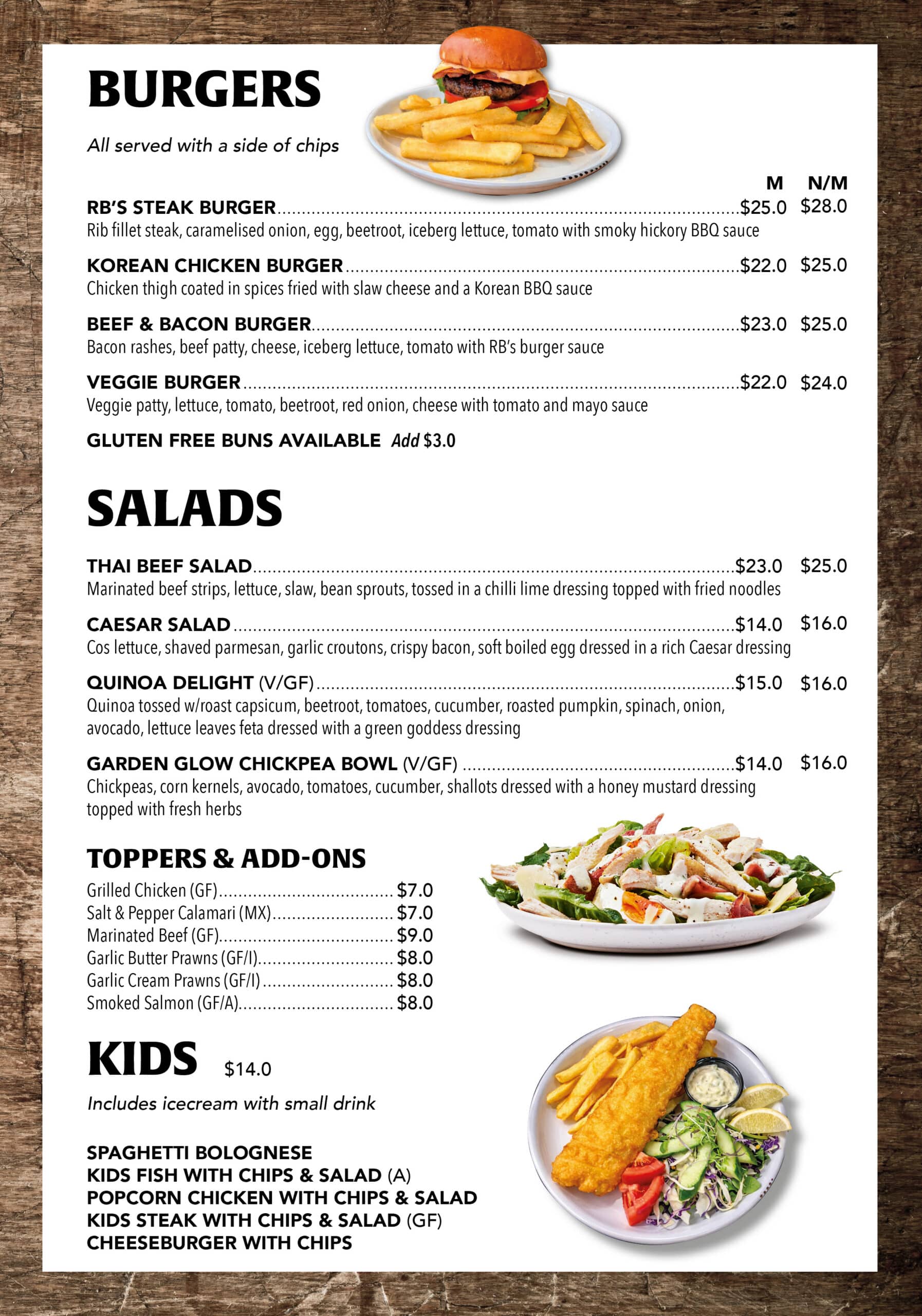 BURGERS

All served with a side of chips

M N/M

RB'S STEAK BURGER $25.0 $28.0
Rib fillet steak, caramelised onion, egg, beetroot, iceberg lettuce, tomato with smoky hickory BBQ sauce

KOREAN CHICKEN BURGER $22.0 $25.0
Chicken thigh coated in spices fried with slaw cheese and a Korean BBQ sauce

BEEF & BACON BURGER $23.0 $25.0
Bacon rashes, beef patty, cheese, iceberg lettuce, tomato with RB's burger sauce

VEGGIE BURGER $22.0 $24.0
Veggie patty, lettuce, tomato, beetroot, red onion, cheese with tomato and mayo sauce

GLUTEN FREE BUNS AVAILABLE Add $3.0

SALADS

THAI BEEF SALAD $23.0 $25.0
Marinated beef strips, lettuce, slaw, bean sprouts, tossed in a chilli lime dressing topped with fried noodles

CAESAR SALAD $14.0 $16.0
Cos lettuce, shaved parmesan, garlic croutons, crispy bacon, soft boiled egg dressed in a rich Caesar dressing

QUINOA DELIGHT (V/GF) $15.0 $16.0
Quinoa tossed w/roast capsicum, beetroot, tomatoes, cucumber, roasted pumpkin, spinach, onion, avocado, lettuce leaves feta dressed with a green goddess dressing

GARDEN GLOW CHICKPEA BOWL (V/GF) $14.0 $16.0
Chickpeas, corn kernels, avocado, tomatoes, cucumber, shallots dressed with a honey mustard dressing topped with fresh herbs

TOPPERS & ADD-ONS
Grilled Chicken (GF) $7.0
Salt & Pepper Calamari (MX) $7.0
Marinated Beef (GF) $9.0
Garlic Butter Prawns (GF/I) $8.0
Garlic Cream Prawns (GF/I) $8.0
Smoked Salmon (GF/A) $8.0

KIDS $14.0

Includes icecream with small drink

SPAGHETTI BOLOGNESE
KIDS FISH WITH CHIPS & SALAD (A)
POPCORN CHICKEN WITH CHIPS & SALAD
KIDS STEAK WITH CHIPS & SALAD (GF)
CHEESEBURGER WITH CHIPS